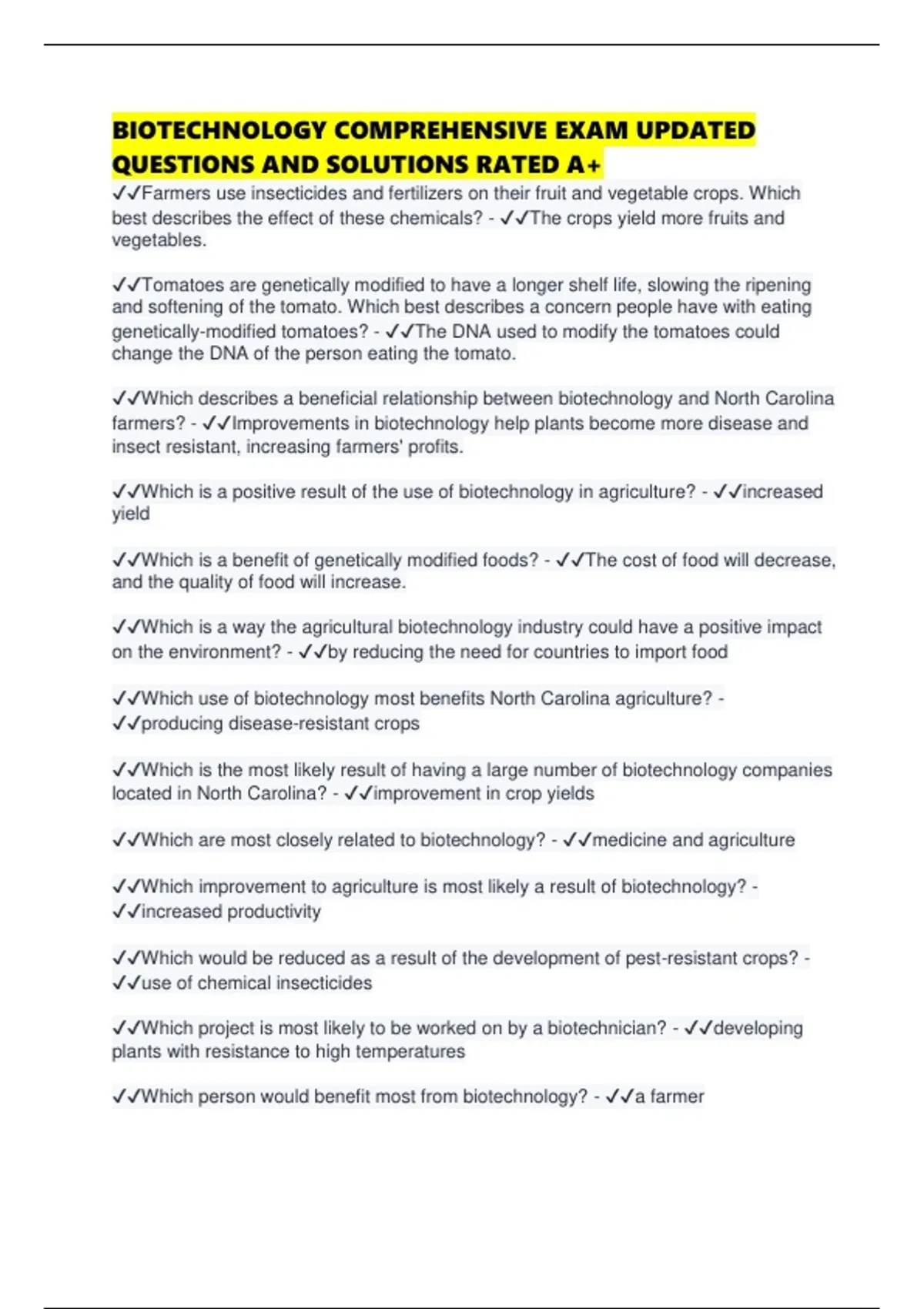 BIOTECHNOLOGY COMPREHENSIVE EXAM UPDATED QUESTIONS AND SOLUTIONS RATED A+

✓✓Farmers use insecticides and fertilizers on their fruit and vegetable crops. Which best describes the effect of these chemicals? - ✓✓The crops yield more fruits and vegetables.

✓✓Tomatoes are genetically modified to have a longer shelf life, slowing the ripening and softening of the tomato. Which best describes a concern people have with eating genetically-modified tomatoes? - ✓✓The DNA used to modify the tomatoes could change the DNA of the person eating the tomato.

✓✓Which describes a beneficial relationship between biotechnology and North Carolina farmers? - ✓✓Improvements in biotechnology help plants become more disease and insect resistant, increasing farmers' profits.

✓✓Which is a positive result of the use of biotechnology in agriculture? - ✓✓increased yield

✓✓Which is a benefit of genetically modified foods? - ✓✓The cost of food will decrease, and the quality of food will increase.

✓✓Which is a way the agricultural biotechnology industry could have a positive impact on the environment? - ✓✓by reducing the need for countries to import food

✓✓Which use of biotechnology most benefits North Carolina agriculture? - ✓✓producing disease-resistant crops

✓✓Which is the most likely result of having a large number of biotechnology companies located in North Carolina? - ✓✓improvement in crop yields

✓✓Which are most closely related to biotechnology? - ✓✓medicine and agriculture

✓✓Which improvement to agriculture is most likely a result of biotechnology? - ✓✓increased productivity

✓✓Which would be reduced as a result of the development of pest-resistant crops? - ✓✓use of chemical insecticides

✓✓Which project is most likely to be worked on by a biotechnician? - ✓✓developing plants with resistance to high temperatures

✓✓Which person would benefit most from biotechnology? - ✓✓a farmer